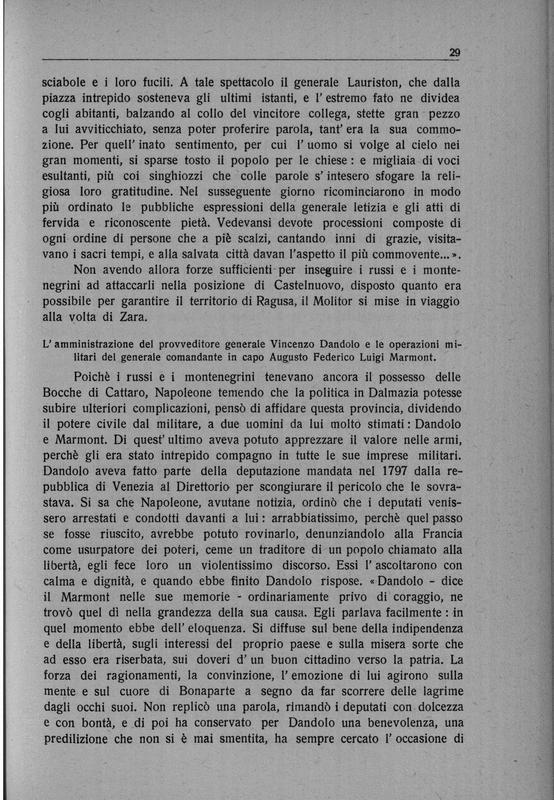 29

sciabole e i loro fucili. A tale spettacolo il generale Lauriston, che dalla piazza intrepido sosteneva gli ultimi istanti, e l'estremo fato ne dividea cogli abitanti, balzando al collo del vincitore collega, stette gran pezzo a lui avviticchiato, senza poter proferire parola, tant'era la sua commozione. Per quell'inato sentimento, per cui l'uomo si volge al cielo nei gran momenti, si sparse tosto il popolo per le chiese: e migliaia di voci esultanti, più coi singhiozzi che colle parole s'intesero sfogare la religiosa loro gratitudine. Nel susseguente giorno ricominciarono in modo più ordinato le pubbliche espressioni della generale letizia e gli atti di fervida e riconoscente pietà. Vedevansi devote processioni composte di ogni ordine di persone che a piè scalzi, cantando inni di grazie, visitavano i sacri tempi, e alla salvata città davan l'aspetto il più commovente...».

Non avendo allora forze sufficienti per inseguire i russi e i montenegrini ad attaccarli nella posizione di Castelnuovo, disposto quanto era possibile per garantire il territorio di Ragusa, il Molitor si mise in viaggio alla volta di Zara.

L'amministrazione del provveditore generale Vincenzo Dandolo e le operazioni militari del generale comandante in capo Augusto Federico Luigi Marmont.

Poichè i russi e i montenegrini tenevano ancora il possesso delle Bocche di Cattaro, Napoleone temendo che la politica in Dalmazia potesse subire ulteriori complicazioni, pensò di affidare questa provincia, dividendo il potere civile dal militare, a due uomini da lui molto stimati: Dandolo e Marmont. Di quest'ultimo aveva potuto apprezzare il valore nelle armi, perchè gli era stato intrepido compagno in tutte le sue imprese militari. Dandolo aveva fatto parte della deputazione mandata nel 1797 dalla repubblica di Venezia al Direttorio per scongiurare il pericolo che le sovrastava. Si sa che Napoleone, avutane notizia, ordinò che i deputati venissero arrestati e condotti davanti a lui: arrabbiatissimo, perchè quel passo se fosse riuscito, avrebbe potuto rovinarlo, denunziandolo alla Francia come usurpatore dei poteri, ceme un traditore di un popolo chiamato alla libertà, egli fece loro un violentissimo discorso. Essi l'ascoltarono con calma e dignità, e quando ebbe finito Dandolo rispose. «Dandolo - dice il Marmont nelle sue memorie - ordinariamente privo di coraggio, ne trovò quel dì nella grandezza della sua causa. Egli parlava facilmente: in quel momento ebbe dell'eloquenza. Si diffuse sul bene della indipendenza e della libertà, sugli interessi del proprio paese e sulla misera sorte che ad esso era riserbata, sui doveri d'un buon cittadino verso la patria. La forza dei ragionamenti, la convinzione, l'emozione di lui agirono sulla mente e sul cuore di Bonaparte a segno da far scorrere delle lagrime dagli occhi suoi. Non replicò una parola, rimandò i deputati con dolcezza e con bontà, e di poi ha conservato per Dandolo una benevolenza, una predilizione che non si è mai smentita, ha sempre cercato l'occasione di